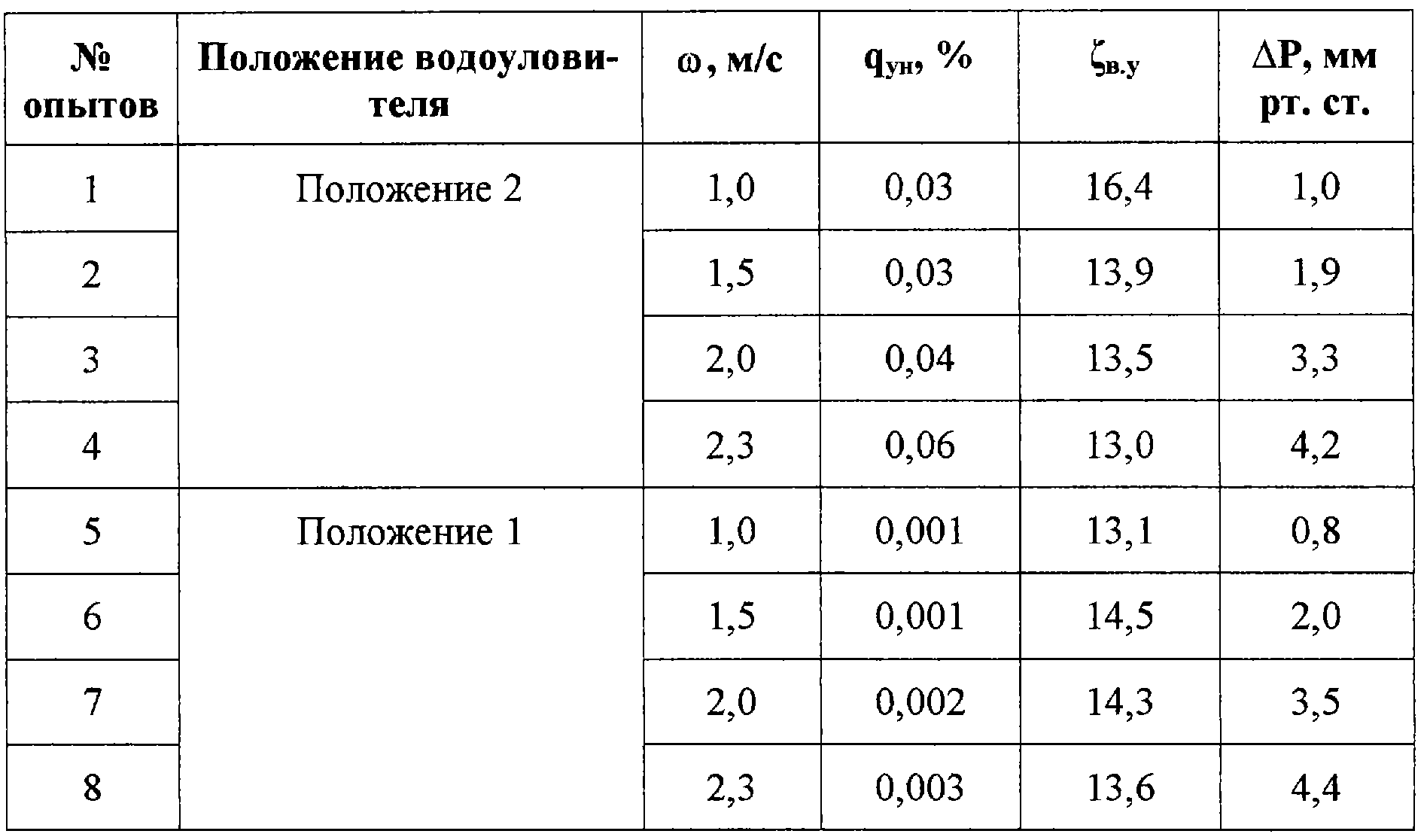 | № опытов | Положение водоуловителя | $\omega$, м/с | $q_{ун}$, % | $\zeta_{в.у}$ | $\Delta P$, мм рт. ст. |
|---|---|---|---|---|---|
| 1 | Положение 2 | 1,0 | 0,03 | 16,4 | 1,0 |
| 2 | | 1,5 | 0,03 | 13,9 | 1,9 |
| 3 | | 2,0 | 0,04 | 13,5 | 3,3 |
| 4 | | 2,3 | 0,06 | 13,0 | 4,2 |
| 5 | Положение 1 | 1,0 | 0,001 | 13,1 | 0,8 |
| 6 | | 1,5 | 0,001 | 14,5 | 2,0 |
| 7 | | 2,0 | 0,002 | 14,3 | 3,5 |
| 8 | | 2,3 | 0,003 | 13,6 | 4,4 |